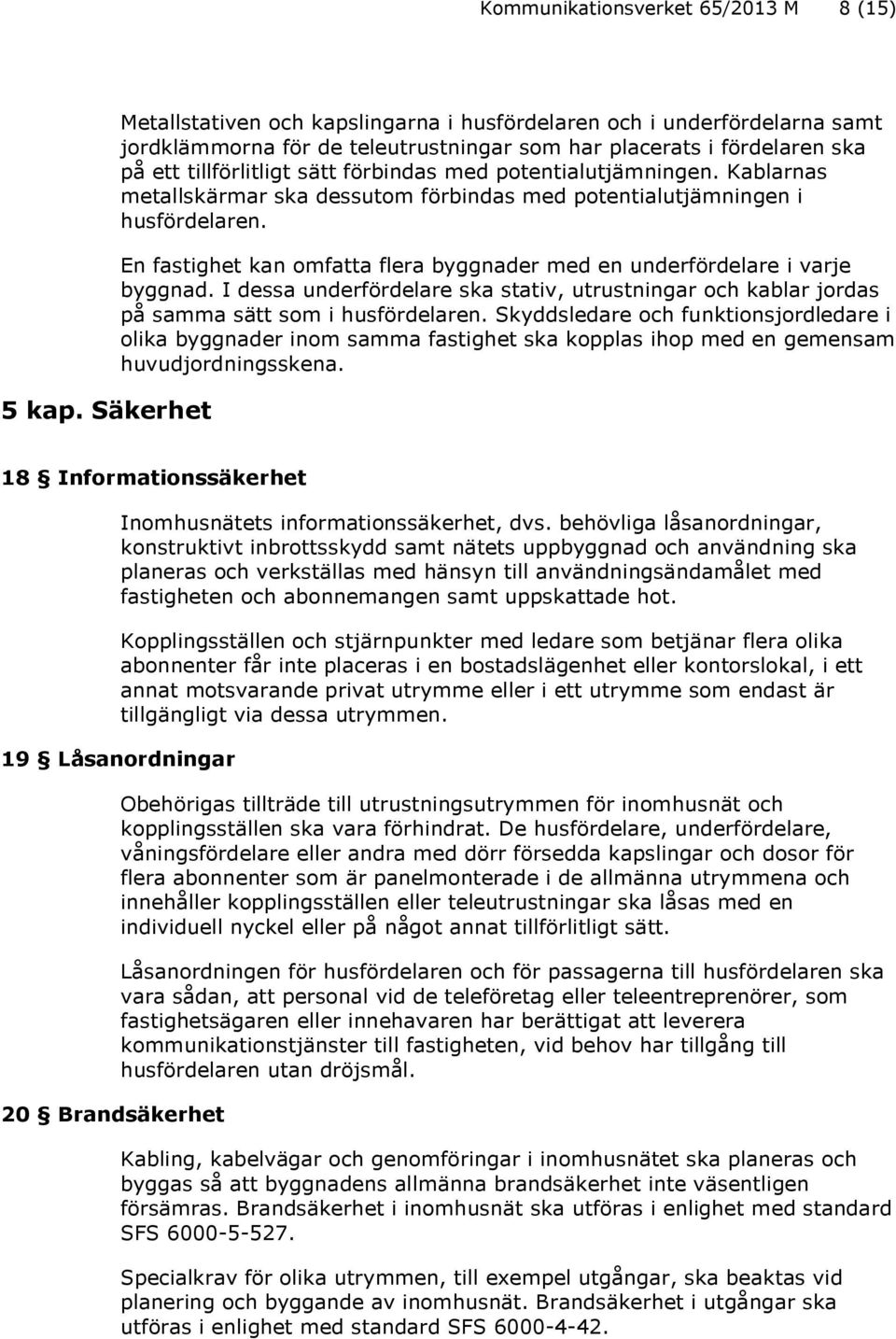 Kommunikationsverket 65/2013 M 8 (15)

Metallstativen och kapslingarna i husfördelaren och i underfördelarna samt jordklämmorna för de teleutrustningar som har placerats i fördelaren ska på ett tillförlitligt sätt förbindas med potentialutjämningen. Kablarnas metallskärmar ska dessutom förbindas med potentialutjämningen i husfördelaren.

En fastighet kan omfatta flera byggnader med en underfördelare i varje byggnad. I dessa underfördelare ska stativ, utrustningar och kablar jordas på samma sätt som i husfördelaren. Skyddsledare och funktionsjordledare i olika byggnader inom samma fastighet ska kopplas ihop med en gemensam huvudjordningsskena.

5 kap. Säkerhet

18 § Informationssäkerhet

Inomhusnätets informationssäkerhet, dvs. behövliga låsanordningar, konstruktivt inbrottsskydd samt nätets uppbyggnad och användning ska planeras och verkställas med hänsyn till användningsändamålet med fastigheten och abonnemangen samt uppskattade hot.

Kopplingsställen och stjärnpunkter med ledare som betjänar flera olika abonnenter får inte placeras i en bostadslägenhet eller kontorslokal, i ett annat motsvarande privat utrymme eller i ett utrymme som endast är tillgängligt via dessa utrymmen.

19 § Låsanordningar

Obehörigas tillträde till utrustningsutrymmen för inomhusnät och kopplingsställen ska vara förhindrat. De husfördelare, underfördelare, våningsfördelare eller andra med dörr försedda kapslingar och dosor för flera abonnenter som är panelmonterade i de allmänna utrymmena och innehåller kopplingsställen eller teleutrustningar ska låsas med en individuell nyckel eller på något annat tillförlitligt sätt.

Låsanordningen för husfördelaren och för passagerna till husfördelaren ska vara sådan, att personal vid de teleföretag eller teleentreprenörer, som fastighetsägaren eller innehavaren har berättigat att leverera kommunikationstjänster till fastigheten, vid behov har tillgång till husfördelaren utan dröjsmål.

20 § Brandsäkerhet

Kabling, kabelvägar och genomföringar i inomhusnätet ska planeras och byggas så att byggnadens allmänna brandsäkerhet inte väsentligen försämras. Brandsäkerhet i inomhusnät ska utföras i enlighet med standard SFS 6000-5-527.

Specialkrav för olika utrymmen, till exempel utgångar, ska beaktas vid planering och byggande av inomhusnät. Brandsäkerhet i utgångar ska utföras i enlighet med standard SFS 6000-4-42.